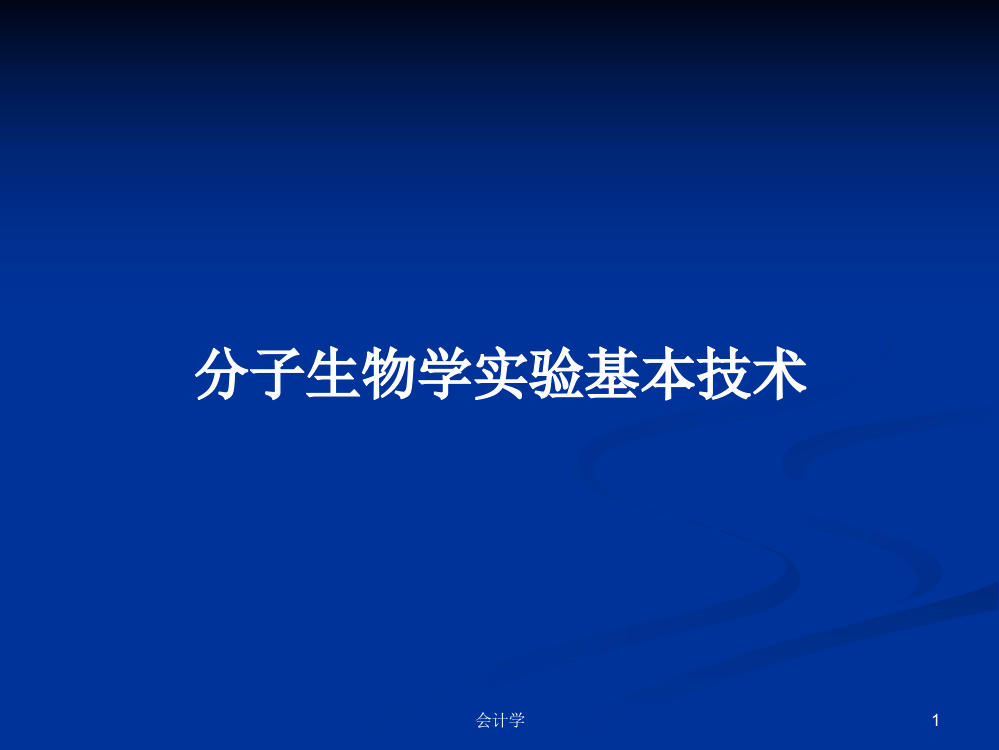 分子生物学实验基本技术

会计学

1